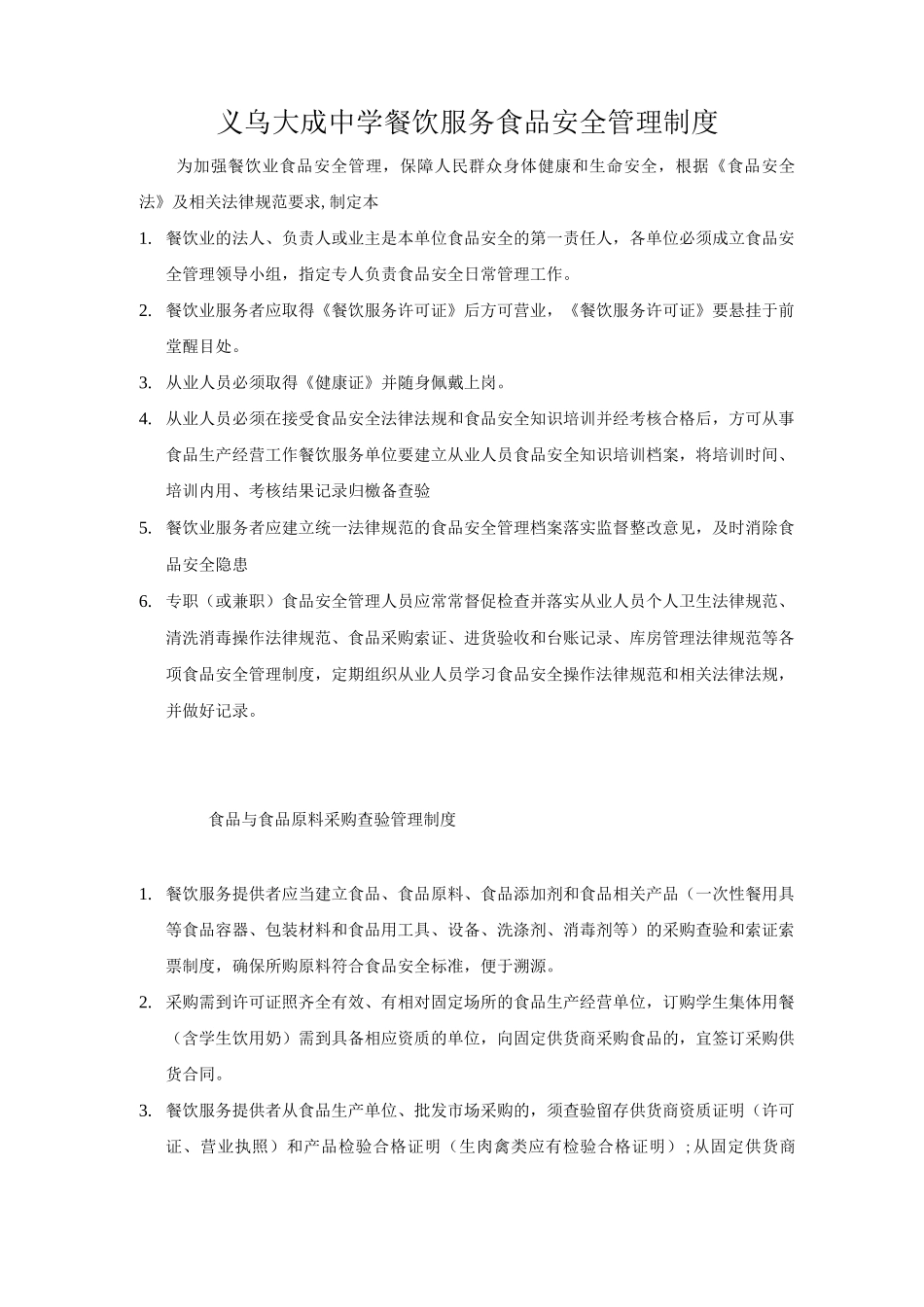 义乌大成中学餐饮服务食品安全管理制度

为加强餐饮业食品安全管理，保障人民群众身体健康和生命安全，根据《食品安全法》及相关法律规范要求,制定本

1. 餐饮业的法人、负责人或业主是本单位食品安全的第一责任人，各单位必须成立食品安全管理领导小组，指定专人负责食品安全日常管理工作。
2. 餐饮业服务者应取得《餐饮服务许可证》后方可营业，《餐饮服务许可证》要悬挂于前堂醒目处。
3. 从业人员必须取得《健康证》并随身佩戴上岗。
4. 从业人员必须在接受食品安全法律法规和食品安全知识培训并经考核合格后，方可从事食品生产经营工作餐饮服务单位要建立从业人员食品安全知识培训档案，将培训时间、培训内用、考核结果记录归檄备查验
5. 餐饮业服务者应建立统一法律规范的食品安全管理档案落实监督整改意见，及时消除食品安全隐患
6. 专职（或兼职）食品安全管理人员应常常督促检查并落实从业人员个人卫生法律规范、清洗消毒操作法律规范、食品采购索证、进货验收和台账记录、库房管理法律规范等各项食品安全管理制度，定期组织从业人员学习食品安全操作法律规范和相关法律法规，并做好记录。

食品与食品原料采购查验管理制度

1. 餐饮服务提供者应当建立食品、食品原料、食品添加剂和食品相关产品（一次性餐用具等食品容器、包装材料和食品用工具、设备、洗涤剂、消毒剂等）的采购查验和索证索票制度，确保所购原料符合食品安全标准，便于溯源。
2. 采购需到许可证照齐全有效、有相对固定场所的食品生产经营单位，订购学生集体用餐（含学生饮用奶）需到具备相应资质的单位，向固定供货商采购食品的，宜签订采购供货合同。
3. 餐饮服务提供者从食品生产单位、批发市场采购的，须查验留存供货商资质证明（许可证、营业执照）和产品检验合格证明（生肉禽类应有检验合格证明）；从固定供货商